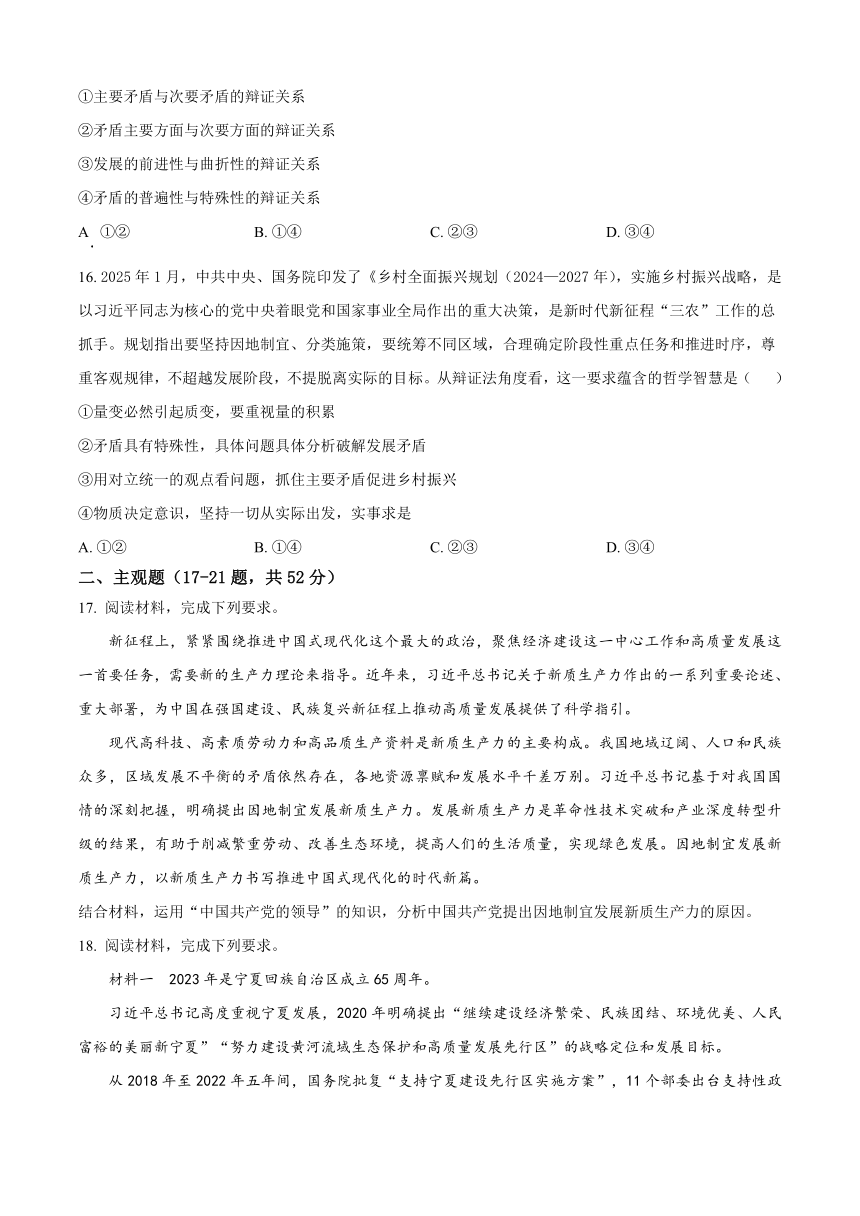 ①主要矛盾与次要矛盾的辩证关系

②矛盾主要方面与次要方面的辩证关系

③发展的前进性与曲折性的辩证关系

④矛盾的普遍性与特殊性的辩证关系

A. ①②　　B. ①④　　C. ②③　　D. ③④

16. 2025 年 1 月，中共中央、国务院印发了《乡村全面振兴规划（2024—2027 年），实施乡村振兴战略，是以习近平同志为核心的党中央着眼党和国家事业全局作出的重大决策，是新时代新征程“三农”工作的总抓手。规划指出要坚持因地制宜、分类施策，要统筹不同区域，合理确定阶段性重点任务和推进时序，尊重客观规律，不超越发展阶段，不提脱离实际的目标。从辩证法角度看，这一要求蕴含的哲学智慧是（　　）

①量变必然引起质变，要重视量的积累

②矛盾具有特殊性，具体问题具体分析破解发展矛盾

③用对立统一的观点看问题，抓住主要矛盾促进乡村振兴

④物质决定意识，坚持一切从实际出发，实事求是

A. ①②　　B. ①④　　C. ②③　　D. ③④

二、主观题（17-21 题，共 52 分）

17. 阅读材料，完成下列要求。

新征程上，紧紧围绕推进中国式现代化这个最大的政治，聚焦经济建设这一中心工作和高质量发展这一首要任务，需要新的生产力理论来指导。近年来，习近平总书记关于新质生产力作出的一系列重要论述、重大部署，为中国在强国建设、民族复兴新征程上推动高质量发展提供了科学指引。

现代高科技、高素质劳动力和高品质生产资料是新质生产力的主要构成。我国地域辽阔、人口和民族众多，区域发展不平衡的矛盾依然存在，各地资源禀赋和发展水平千差万别。习近平总书记基于对我国国情的深刻把握，明确提出因地制宜发展新质生产力。发展新质生产力是革命性技术突破和产业深度转型升级的结果，有助于削减繁重劳动、改善生态环境，提高人们的生活质量，实现绿色发展。因地制宜发展新质生产力，以新质生产力书写推进中国式现代化的时代新篇。

结合材料，运用“中国共产党的领导”的知识，分析中国共产党提出因地制宜发展新质生产力的原因。

18. 阅读材料，完成下列要求。

材料一　2023 年是宁夏回族自治区成立 65 周年。

习近平总书记高度重视宁夏发展，2020 年明确提出“继续建设经济繁荣、民族团结、环境优美、人民富裕的美丽新宁夏”“努力建设黄河流域生态保护和高质量发展先行区”的战略定位和发展目标。

从 2018 年至 2022 年五年间，国务院批复“支持宁夏建设先行区实施方案”，11 个部委出台支持性政